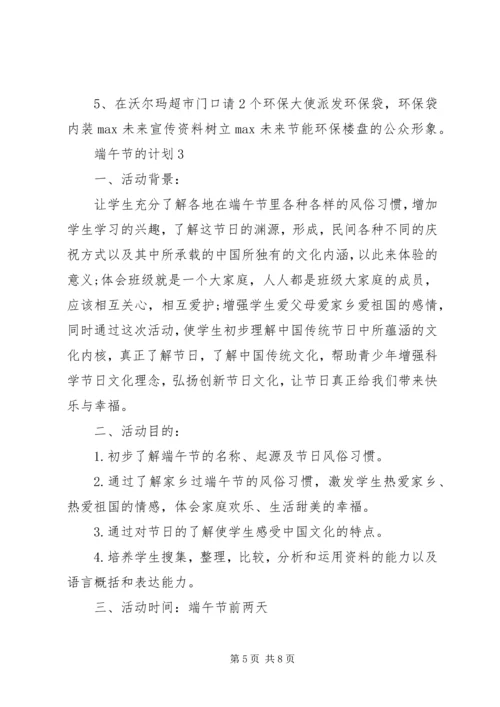 5、在沃尔玛超市门口请2个环保大使派发环保袋，环保袋内装max未来宣传资料树立max未来节能环保楼盘的公众形象。

端午节的计划3

一、活动背景：

让学生充分了解各地在端午节里各种各样的风俗习惯，增加学生学习的兴趣，了解这节日的渊源，形成，民间各种不同的庆祝方式以及其中所承载的中国所独有的文化内涵，以此来体验的意义；体会班级就是一个大家庭，人人都是班级大家庭的成员，应该相互关心，相互爱护；增强学生爱父母爱家乡爱祖国的感情，同时通过这次活动，使学生初步理解中国传统节日中所蕴涵的文化内核，真正了解节日，了解中国传统文化，帮助青少年增强科学节日文化理念，弘扬创新节日文化，让节日真正给我们带来快乐与幸福。

二、活动目的：

1.初步了解端午节的名称、起源及节日风俗习惯。

2.通过了解家乡过端午节的风俗习惯，激发学生热爱家乡、热爱祖国的情感，体会家庭欢乐、生活甜美的幸福。

3.通过对节日的了解使学生感受中国文化的特点。

4.培养学生搜集，整理，比较，分析和运用资料的能力以及语言概括和表达能力。

三、活动时间：端午节前两天

第5页 共8页